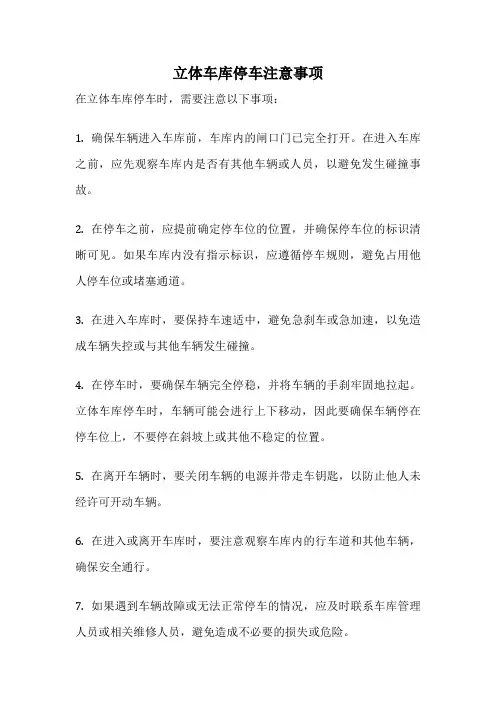 立体车库停车注意事项

在立体车库停车时，需要注意以下事项：

1. 确保车辆进入车库前，车库内的闸口门已完全打开。在进入车库之前，应先观察车库内是否有其他车辆或人员，以避免发生碰撞事故。

2. 在停车之前，应提前确定停车位的位置，并确保停车位的标识清晰可见。如果车库内没有指示标识，应遵循停车规则，避免占用他人停车位或堵塞通道。

3. 在进入车库时，要保持车速适中，避免急刹车或急加速，以免造成车辆失控或与其他车辆发生碰撞。

4. 在停车时，要确保车辆完全停稳，并将车辆的手刹牢固地拉起。立体车库停车时，车辆可能会进行上下移动，因此要确保车辆停在停车位上，不要停在斜坡上或其他不稳定的位置。

5. 在离开车辆时，要关闭车辆的电源并带走车钥匙，以防止他人未经许可开动车辆。

6. 在进入或离开车库时，要注意观察车库内的行车道和其他车辆，确保安全通行。

7. 如果遇到车辆故障或无法正常停车的情况，应及时联系车库管理人员或相关维修人员，避免造成不必要的损失或危险。